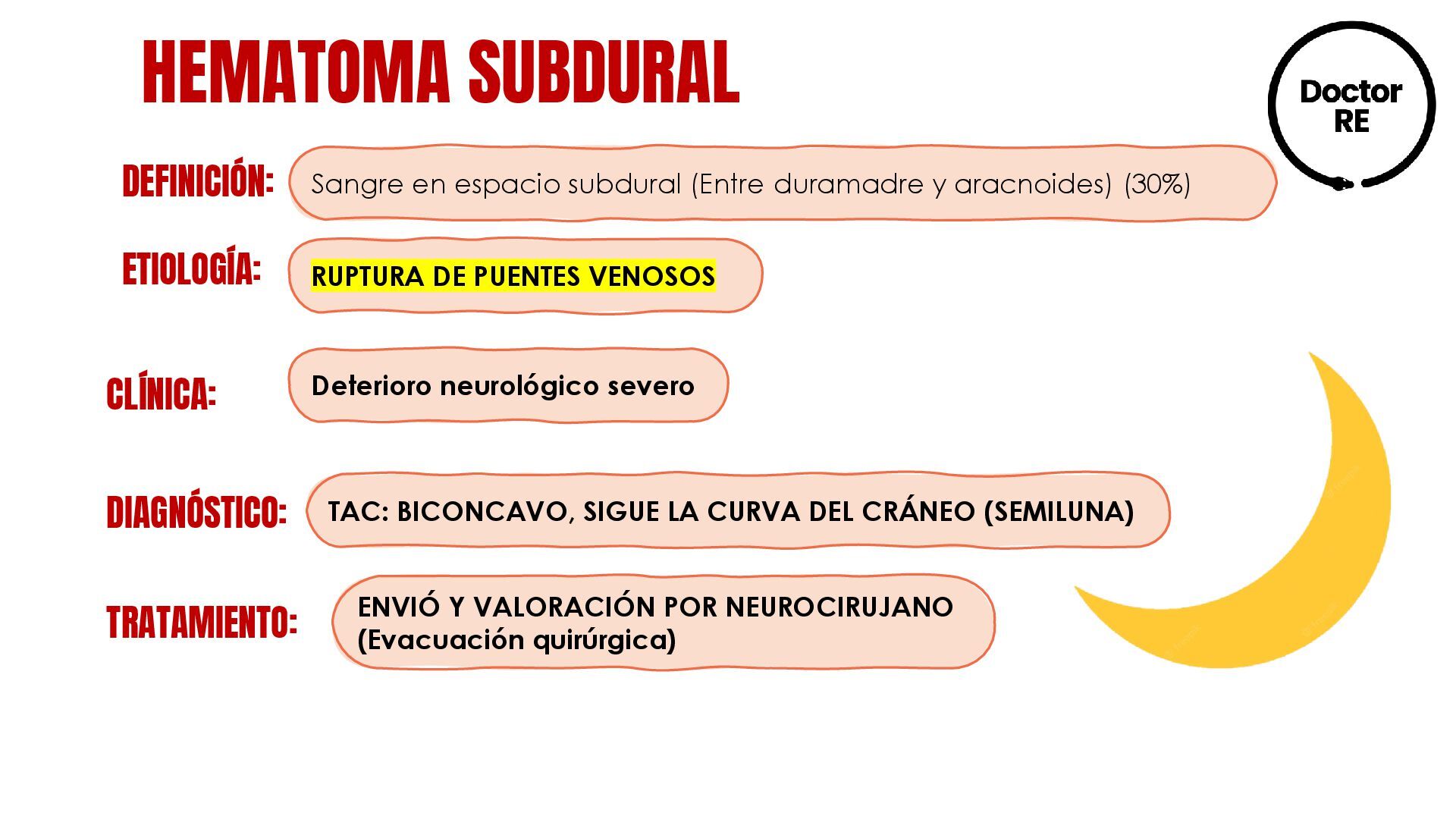 HEMATOMA SUBDURAL

Doctor RE

DEFINICIÓN: Sangre en espacio subdural (Entre duramadre y aracnoides) (30%)

ETIOLOGÍA: RUPTURA DE PUENTES VENOSOS

CLÍNICA: Deterioro neurológico severo

DIAGNÓSTICO: TAC: BICONCAVO, SIGUE LA CURVA DEL CRÁNEO (SEMILUNA)

TRATAMIENTO: ENVIÓ Y VALORACIÓN POR NEUROCIRUJANO (Evacuación quirúrgica)